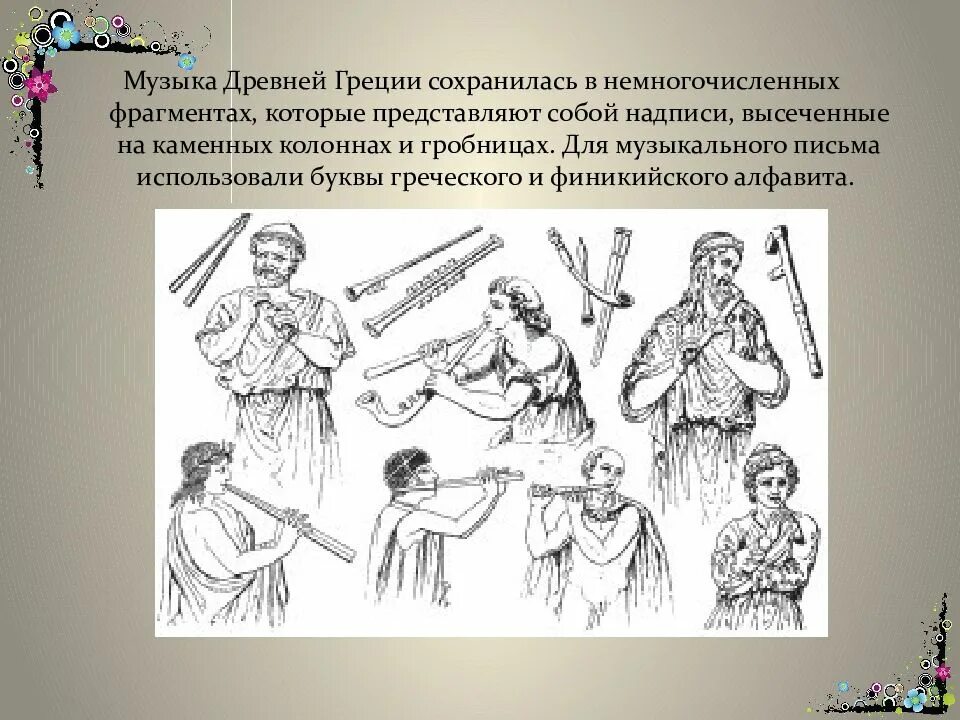 Музыка Древней Греции сохранилась в немногочисленных фрагментах, которые представляют собой надписи, высеченные на каменных колоннах и гробницах. Для музыкального письма использовали буквы греческого и финикийского алфавита.